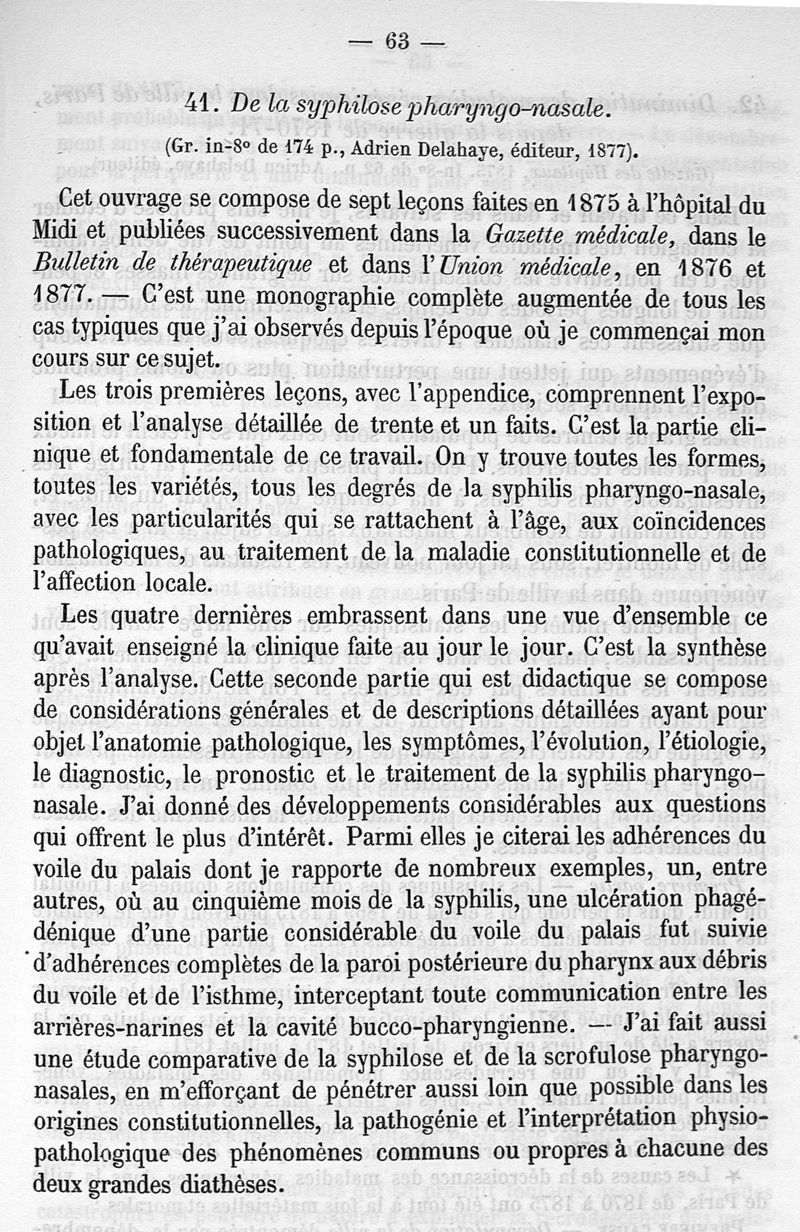 — 63 —

41. De la syphilose pharyngo-nasale.

(Gr. in-8° de 174 p., Adrien Delahaye, éditeur, 1877).

Cet ouvrage se compose de sept leçons faites en 1875 à l'hôpital du Midi et publiées successivement dans la Gazette médicale, dans le Bulletin de thérapeutique et dans l'Union médicale, en 1876 et 1877. — C'est une monographie complète augmentée de tous les cas typiques que j'ai observés depuis l'époque où je commençai mon cours sur ce sujet.

Les trois premières leçons, avec l'appendice, comprennent l'exposition et l'analyse détaillée de trente et un faits. C'est la partie clinique et fondamentale de ce travail. On y trouve toutes les formes, toutes les variétés, tous les degrés de la syphilis pharyngo-nasale, avec les particularités qui se rattachent à l'âge, aux coïncidences pathologiques, au traitement de la maladie constitutionnelle et de l'affection locale.

Les quatre dernières embrassent dans une vue d'ensemble ce qu'avait enseigné la clinique faite au jour le jour. C'est la synthèse après l'analyse. Cette seconde partie qui est didactique se compose de considérations générales et de descriptions détaillées ayant pour objet l'anatomie pathologique, les symptômes, l'évolution, l'étiologie, le diagnostic, le pronostic et le traitement de la syphilis pharyngo-nasale. J'ai donné des développements considérables aux questions qui offrent le plus d'intérêt. Parmi elles je citerai les adhérences du voile du palais dont je rapporte de nombreux exemples, un, entre autres, où au cinquième mois de la syphilis, une ulcération phagédénique d'une partie considérable du voile du palais fut suivie d'adhérences complètes de la paroi postérieure du pharynx aux débris du voile et de l'isthme, interceptant toute communication entre les arrières-narines et la cavité bucco-pharyngienne. — J'ai fait aussi une étude comparative de la syphilose et de la scrofulose pharyngo-nasales, en m'efforçant de pénétrer aussi loin que possible dans les origines constitutionnelles, la pathogénie et l'interprétation physio-pathologique des phénomènes communs ou propres à chacune des deux grandes diathèses.